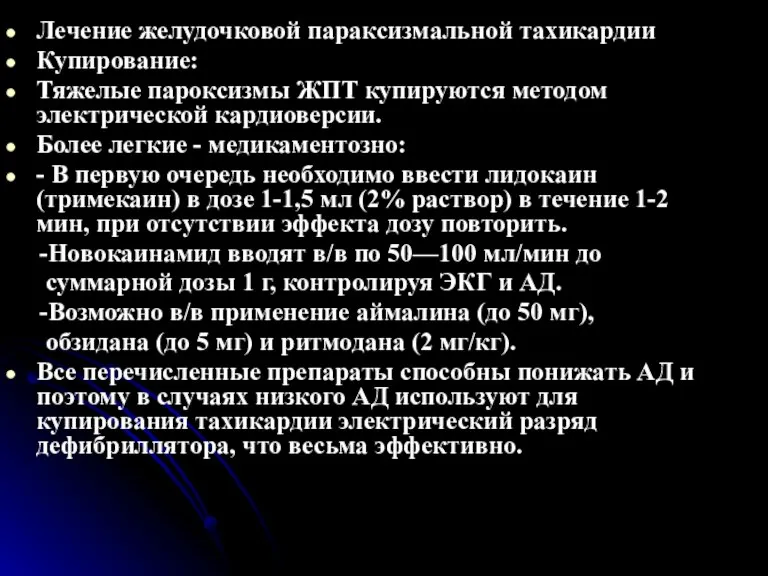 • Лечение желудочковой параксизмальной тахикардии
• Купирование:
• Тяжелые пароксизмы ЖПТ купируются методом электрической кардиоверсии.
• Более легкие - медикаментозно:
• - В первую очередь необходимо ввести лидокаин (тримекаин) в дозе 1-1,5 мл (2% раствор) в течение 1-2 мин, при отсутствии эффекта дозу повторить.
-Новокаинамид вводят в/в по 50—100 мл/мин до суммарной дозы 1 г, контролируя ЭКГ и АД.
-Возможно в/в применение аймалина (до 50 мг), обзидана (до 5 мг) и ритмодана (2 мг/кг).
• Все перечисленные препараты способны понижать АД и поэтому в случаях низкого АД используют для купирования тахикардии электрический разряд дефибриллятора, что весьма эффективно.